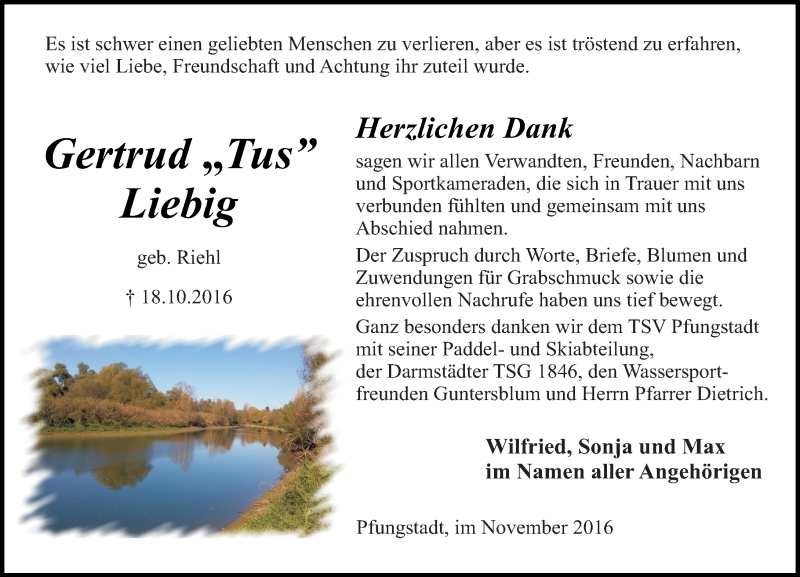 Es ist schwer einen geliebten Menschen zu verlieren, aber es ist tröstend zu erfahren, wie viel Liebe, Freundschaft und Achtung ihr zuteil wurde.

Gertrud „Tus“ Liebig

geb. Riehl

† 18.10.2016

Herzlichen Dank

sagen wir allen Verwandten, Freunden, Nachbarn und Sportkameraden, die sich in Trauer mit uns verbunden fühlten und gemeinsam mit uns Abschied nahmen.

Der Zuspruch durch Worte, Briefe, Blumen und Zuwendungen für Grabschmuck sowie die ehrenvollen Nachrufe haben uns tief bewegt.

Ganz besonders danken wir dem TSV Pfungstadt mit seiner Paddel- und Skiabteilung, der Darmstädter TSG 1846, den Wassersportfreunden Guntersblum und Herrn Pfarrer Dietrich.

Wilfried, Sonja und Max
im Namen aller Angehörigen

Pfungstadt, im November 2016